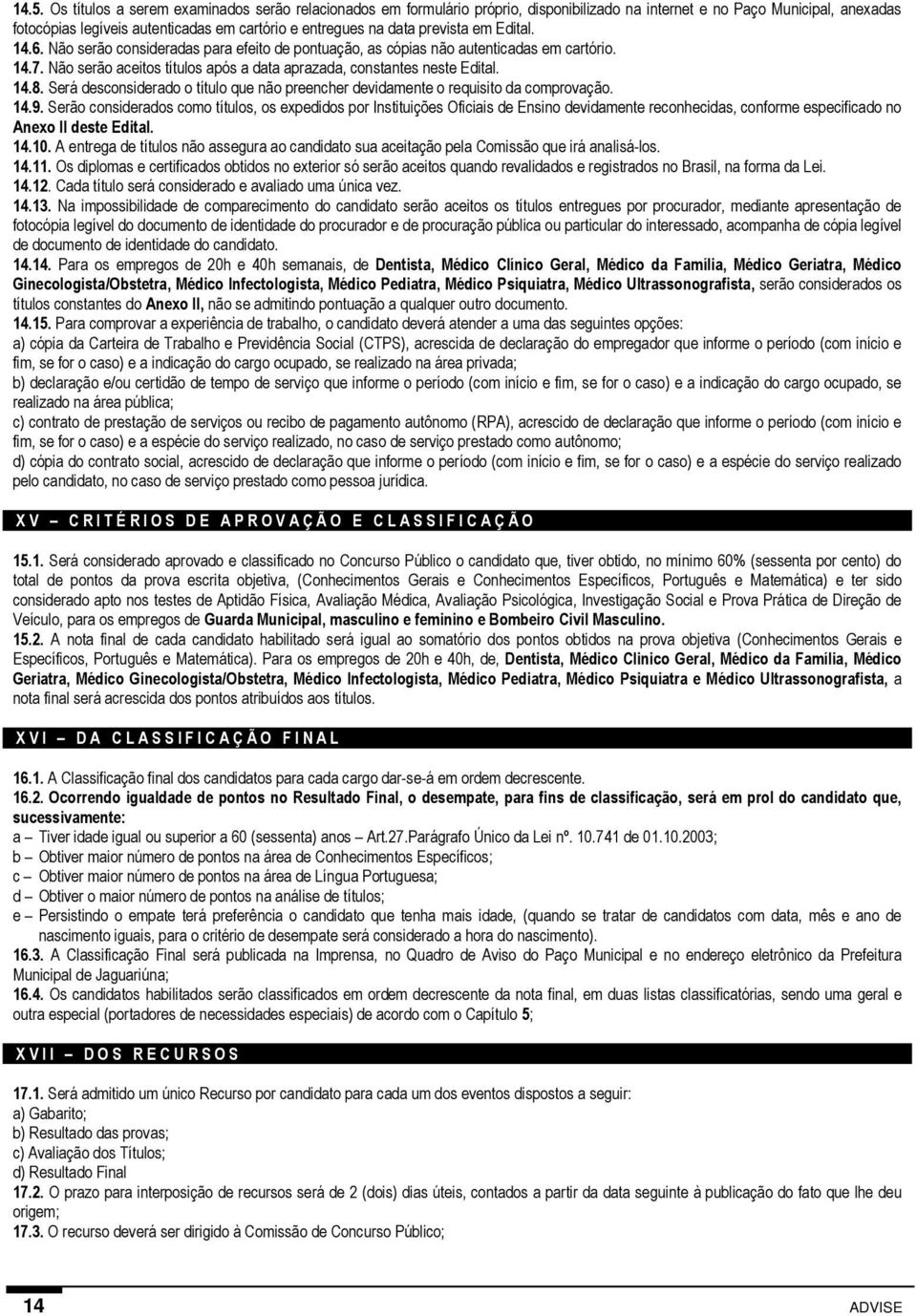 14.5. Os títulos a serem examinados serão relacionados em formulário próprio, disponibilizado na internet e no Paço Municipal, anexadas fotocópias legíveis autenticadas em cartório e entregues na data prevista em Edital.
14.6. Não serão consideradas para efeito de pontuação, as cópias não autenticadas em cartório.
14.7. Não serão aceitos títulos após a data aprazada, constantes neste Edital.
14.8. Será desconsiderado o título que não preencher devidamente o requisito da comprovação.
14.9. Serão considerados como títulos, os expedidos por Instituições Oficiais de Ensino devidamente reconhecidas, conforme especificado no Anexo II deste Edital.
14.10. A entrega de títulos não assegura ao candidato sua aceitação pela Comissão que irá analisá-los.
14.11. Os diplomas e certificados obtidos no exterior só serão aceitos quando revalidados e registrados no Brasil, na forma da Lei.
14.12. Cada título será considerado e avaliado uma única vez.
14.13. Na impossibilidade de comparecimento do candidato serão aceitos os títulos entregues por procurador, mediante apresentação de fotocópia legível do documento de identidade do procurador e de procuração pública ou particular do interessado, acompanha de cópia legível de documento de identidade do candidato.
14.14. Para os empregos de 20h e 40h semanais, de Dentista, Médico Clínico Geral, Médico da Família, Médico Geriatra, Médico Ginecologista/Obstetra, Médico Infectologista, Médico Pediatra, Médico Psiquiatra, Médico Ultrassonografista, serão considerados os títulos constantes do Anexo II, não se admitindo pontuação a qualquer outro documento.
14.15. Para comprovar a experiência de trabalho, o candidato deverá atender a uma das seguintes opções:
a) cópia da Carteira de Trabalho e Previdência Social (CTPS), acrescida de declaração do empregador que informe o período (com início e fim, se for o caso) e a indicação do cargo ocupado, se realizado na área privada;
b) declaração e/ou certidão de tempo de serviço que informe o período (com início e fim, se for o caso) e a indicação do cargo ocupado, se realizado na área pública;
c) contrato de prestação de serviços ou recibo de pagamento autônomo (RPA), acrescido de declaração que informe o período (com início e fim, se for o caso) e a espécie do serviço realizado, no caso de serviço prestado como autônomo;
d) cópia do contrato social, acrescido de declaração que informe o período (com início e fim, se for o caso) e a espécie do serviço realizado pelo candidato, no caso de serviço prestado como pessoa jurídica.

XV – CRITÉRIOS DE APROVAÇÃO E CLASSIFICAÇÃO

15.1. Será considerado aprovado e classificado no Concurso Público o candidato que, tiver obtido, no mínimo 60% (sessenta por cento) do total de pontos da prova escrita objetiva, (Conhecimentos Gerais e Conhecimentos Específicos, Português e Matemática) e ter sido considerado apto nos testes de Aptidão Física, Avaliação Médica, Avaliação Psicológica, Investigação Social e Prova Prática de Direção de Veículo, para os empregos de Guarda Municipal, masculino e feminino e Bombeiro Civil Masculino.
15.2. A nota final de cada candidato habilitado será igual ao somatório dos pontos obtidos na prova objetiva (Conhecimentos Gerais e Específicos, Português e Matemática). Para os empregos de 20h e 40h, de, Dentista, Médico Clínico Geral, Médico da Família, Médico Geriatra, Médico Ginecologista/Obstetra, Médico Infectologista, Médico Pediatra, Médico Psiquiatra e Médico Ultrassonografista, a nota final será acrescida dos pontos atribuídos aos títulos.

XVI – DA CLASSIFICAÇÃO FINAL

16.1. A Classificação final dos candidatos para cada cargo dar-se-á em ordem decrescente.
16.2. Ocorrendo igualdade de pontos no Resultado Final, o desempate, para fins de classificação, será em prol do candidato que, sucessivamente:
a – Tiver idade igual ou superior a 60 (sessenta) anos – Art.27.Parágrafo Único da Lei nº. 10.741 de 01.10.2003;
b – Obtiver maior número de pontos na área de Conhecimentos Específicos;
c – Obtiver maior número de pontos na área de Língua Portuguesa;
d – Obtiver o maior número de pontos na análise de títulos;
e – Persistindo o empate terá preferência o candidato que tenha mais idade, (quando se tratar de candidatos com data, mês e ano de nascimento iguais, para o critério de desempate será considerado a hora do nascimento).
16.3. A Classificação Final será publicada na Imprensa, no Quadro de Aviso do Paço Municipal e no endereço eletrônico da Prefeitura Municipal de Jaguariúna;
16.4. Os candidatos habilitados serão classificados em ordem decrescente da nota final, em duas listas classificatórias, sendo uma geral e outra especial (portadores de necessidades especiais) de acordo com o Capítulo 5;

XVII – DOS RECURSOS

17.1. Será admitido um único Recurso por candidato para cada um dos eventos dispostos a seguir:
a) Gabarito;
b) Resultado das provas;
c) Avaliação dos Títulos;
d) Resultado Final
17.2. O prazo para interposição de recursos será de 2 (dois) dias úteis, contados a partir da data seguinte à publicação do fato que lhe deu origem;
17.3. O recurso deverá ser dirigido à Comissão de Concurso Público;

14
ADVISE